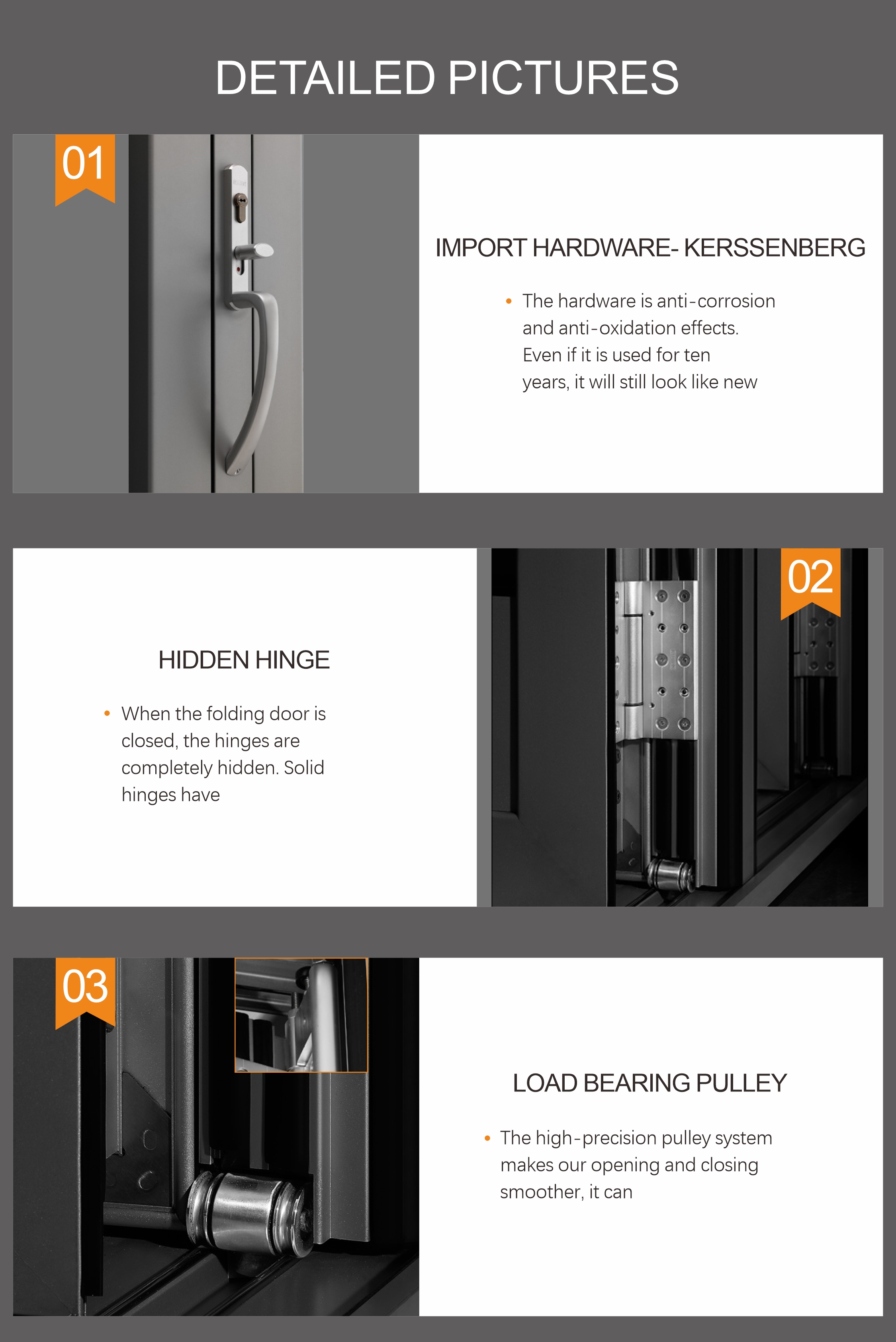 DETAILED PICTURES

01

IMPORT HARDWARE- KERSSENBERG

• The hardware is anti-corrosion and anti-oxidation effects. Even if it is used for ten years, it will still look like new

HIDDEN HINGE

• When the folding door is closed, the hinges are completely hidden. Solid hinges have

02

03

LOAD BEARING PULLEY

• The high-precision pulley system makes our opening and closing smoother, it can